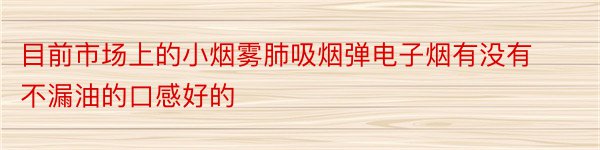 目前市场上的小烟雾肺吸烟弹电子烟有没有不漏油的口感好的